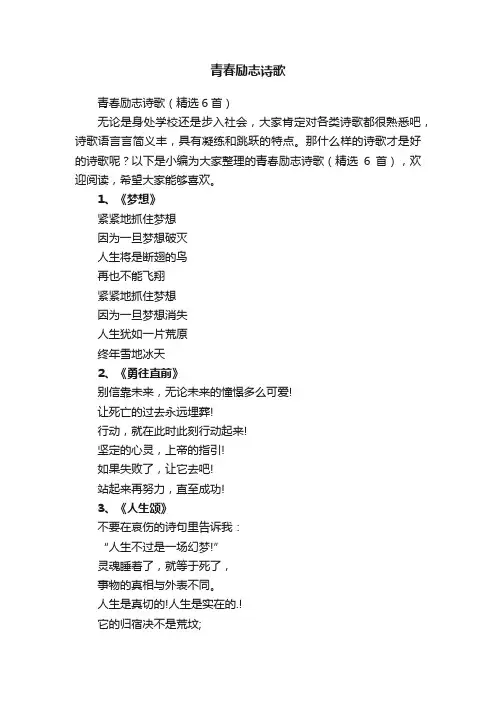 青春励志诗歌

青春励志诗歌（精选6首）

无论是身处学校还是步入社会，大家肯定对各类诗歌都很熟悉吧，诗歌语言言简义丰，具有凝练和跳跃的特点。那什么样的诗歌才是好的诗歌呢？以下是小编为大家整理的青春励志诗歌（精选 6 首），欢迎阅读，希望大家能够喜欢。

1、《梦想》

紧紧地抓住梦想
因为一旦梦想破灭
人生将是断翅的鸟
再也不能飞翔
紧紧地抓住梦想
因为一旦梦想消失
人生犹如一片荒原
终年雪地冰天

2、《勇往直前》

别信靠未来，无论未来的憧憬多么可爱!
让死亡的过去永远埋葬!
行动，就在此时此刻行动起来!
坚定的心灵，上帝的指引!
如果失败了，让它去吧!
站起来再努力，直至成功!

3、《人生颂》

不要在哀伤的诗句里告诉我：
“人生不过是一场幻梦!”
灵魂睡着了，就等于死了，
事物的真相与外表不同。
人生是真切的!人生是实在的.!
它的归宿决不是荒坟;